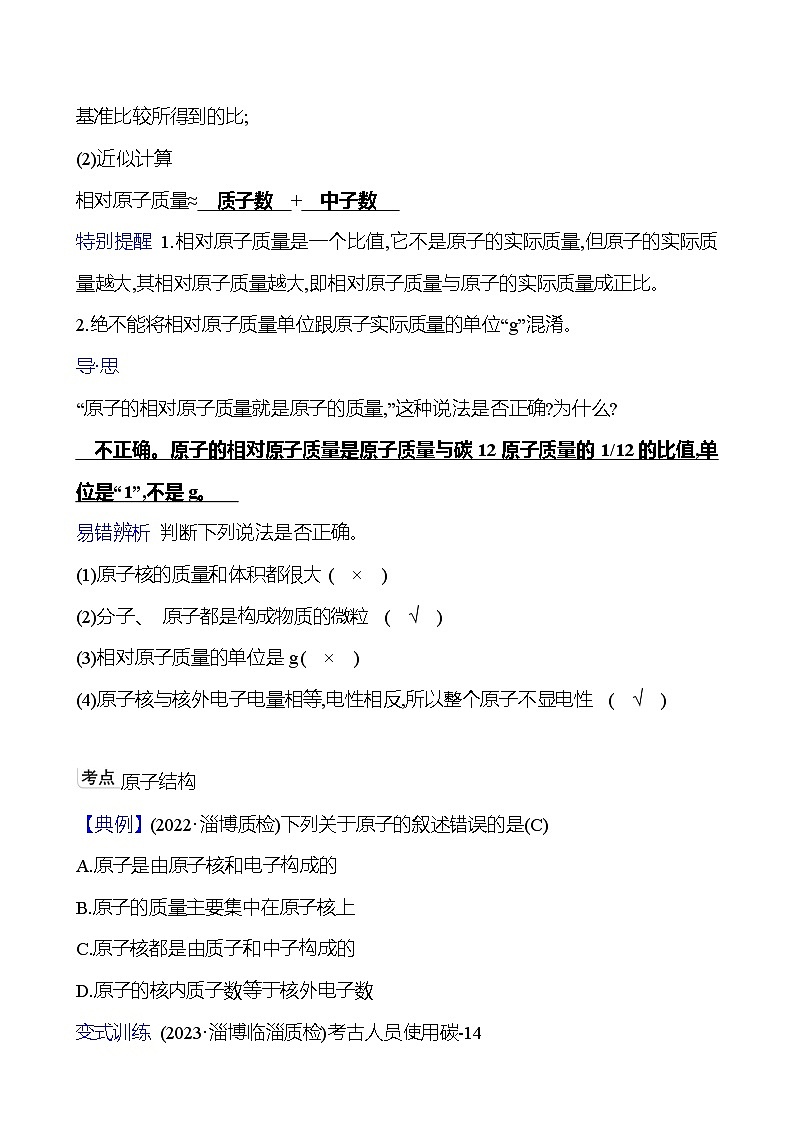 基准比较所得到的比;

(2)近似计算

相对原子质量≈ 质子数 + 中子数

特别提醒 1.相对原子质量是一个比值,它不是原子的实际质量,但原子的实际质量越大,其相对原子质量越大,即相对原子质量与原子的实际质量成正比。

2.绝不能将相对原子质量单位跟原子实际质量的单位“g”混淆。

导·思

“原子的相对原子质量就是原子的质量,”这种说法是否正确?为什么?

不正确。原子的相对原子质量是原子质量与碳 12 原子质量的 1/12 的比值,单位是“1”,不是 g。

易错辨析 判断下列说法是否正确。

(1)原子核的质量和体积都很大 ( × )

(2)分子、 原子都是构成物质的微粒 ( √ )

(3)相对原子质量的单位是 g( × )

(4)原子核与核外电子电量相等,电性相反,所以整个原子不显电性 ( √ )

考点 原子结构

【典例】(2022·淄博质检)下列关于原子的叙述错误的是(C)

A.原子是由原子核和电子构成的

B.原子的质量主要集中在原子核上

C.原子核都是由质子和中子构成的

D.原子的核内质子数等于核外电子数

变式训练 (2023·淄博临淄质检)考古人员使用碳-14